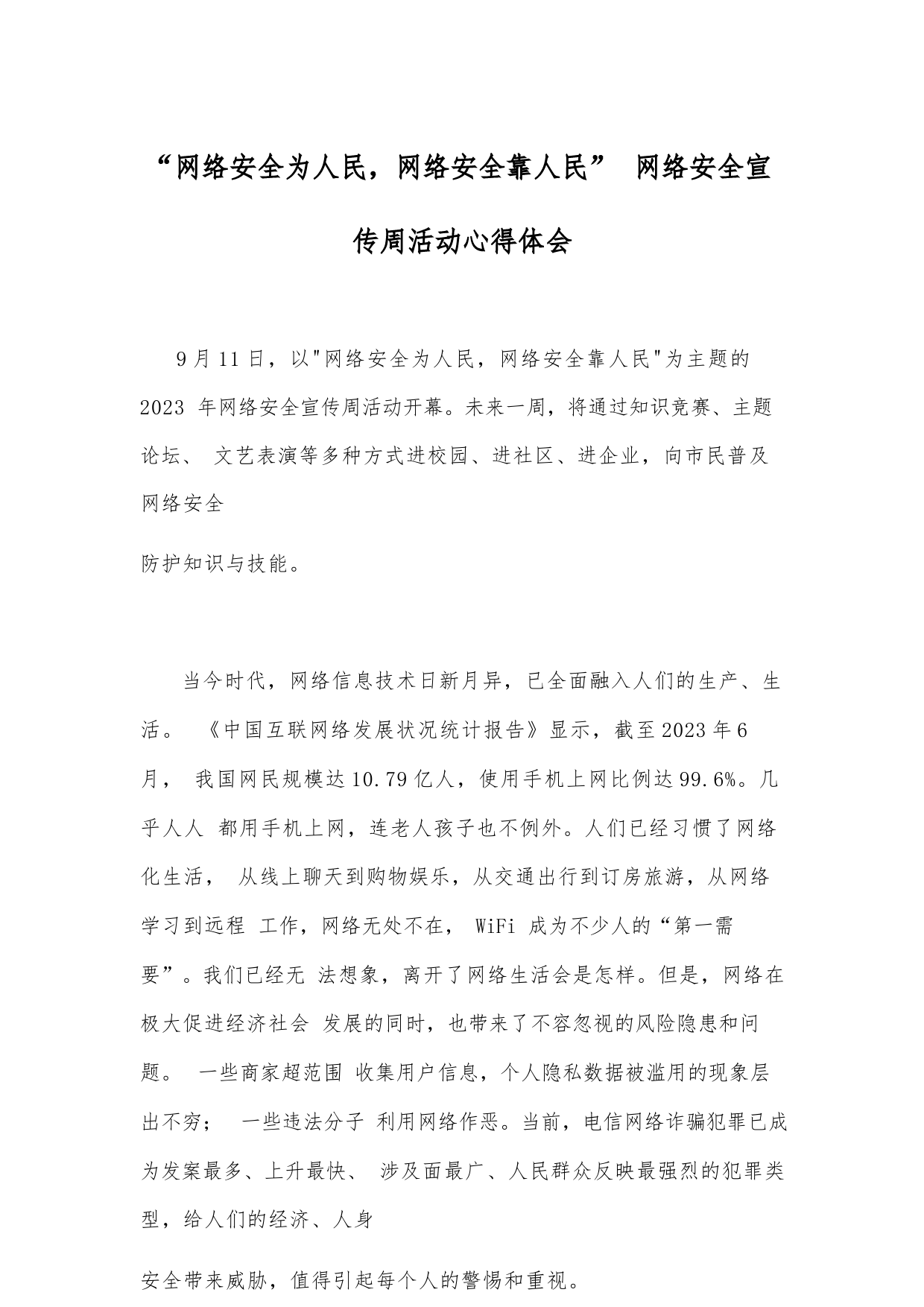 “网络安全为人民，网络安全靠人民” 网络安全宣传周活动心得体会

9月11日，以"网络安全为人民，网络安全靠人民"为主题的 2023 年网络安全宣传周活动开幕。未来一周，将通过知识竞赛、主题论坛、 文艺表演等多种方式进校园、进社区、进企业，向市民普及网络安全

防护知识与技能。

当今时代，网络信息技术日新月异，已全面融入人们的生产、生活。 《中国互联网络发展状况统计报告》显示，截至2023年6月， 我国网民规模达10.79亿人，使用手机上网比例达99.6%。几乎人人 都用手机上网，连老人孩子也不例外。人们已经习惯了网络化生活， 从线上聊天到购物娱乐，从交通出行到订房旅游，从网络学习到远程 工作，网络无处不在， WiFi 成为不少人的“第一需要”。我们已经无 法想象，离开了网络生活会是怎样。但是，网络在极大促进经济社会 发展的同时，也带来了不容忽视的风险隐患和问题。 一些商家超范围 收集用户信息，个人隐私数据被滥用的现象层出不穷； 一些违法分子 利用网络作恶。当前，电信网络诈骗犯罪已成为发案最多、上升最快、 涉及面最广、人民群众反映最强烈的犯罪类型，给人们的经济、人身

安全带来威胁，值得引起每个人的警惕和重视。